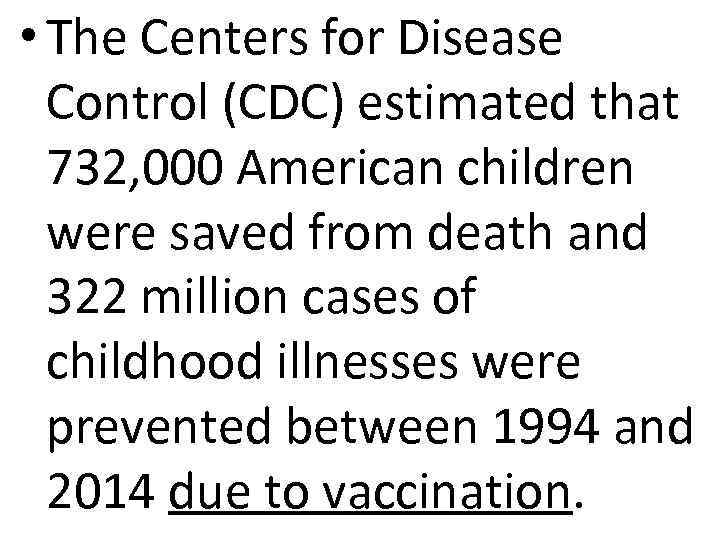 • The Centers for Disease Control (CDC) estimated that 732,000 American children were saved from death and 322 million cases of childhood illnesses were prevented between 1994 and 2014 due to vaccination.